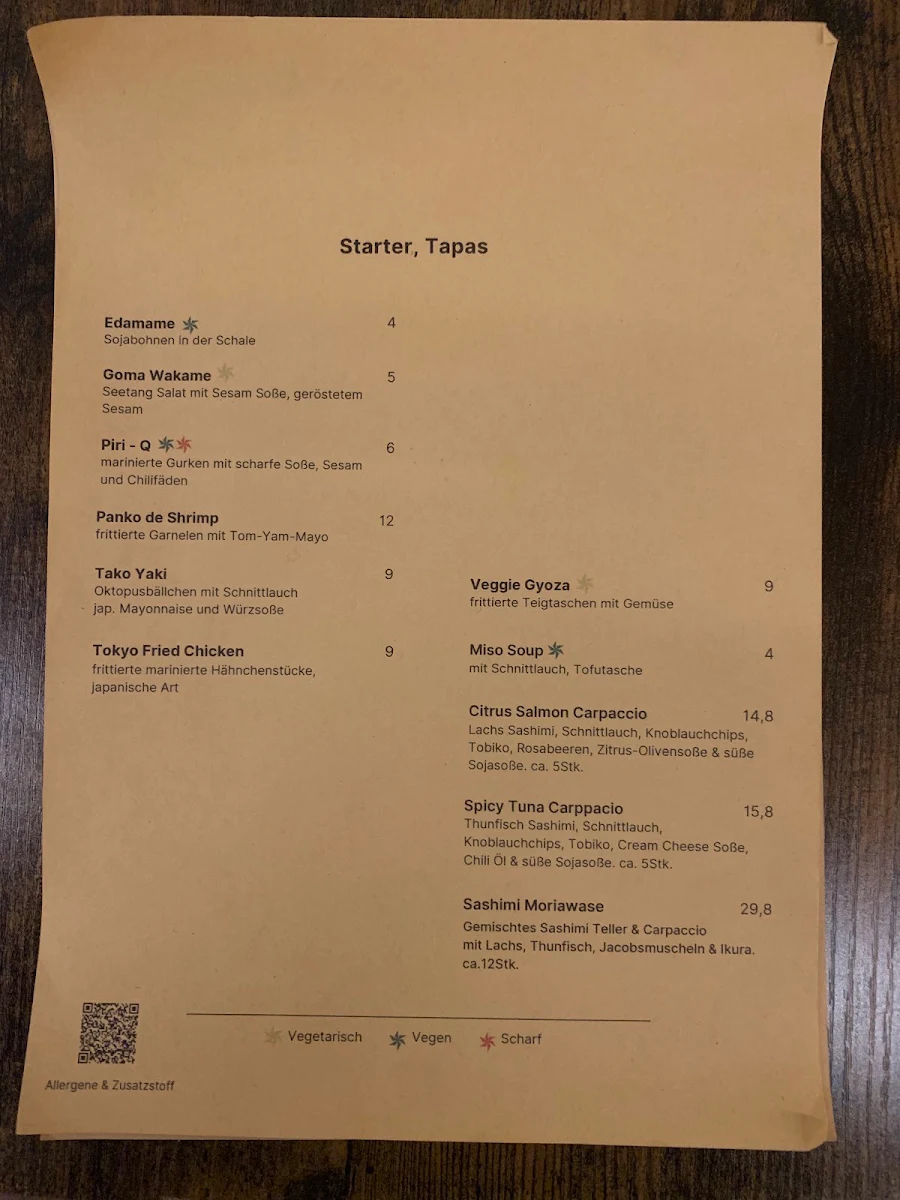 Starter, Tapas

Edamame 4
Sojabohnen in der Schale

Goma Wakame 5
Seetang Salat mit Sesam Soße, geröstetem Sesam

Piri - Q 6
marinierte Gurken mit scharfe Soße, Sesam und Chilifäden

Panko de Shrimp 12
frittierte Garnelen mit Tom-Yam-Mayo

Tako Yaki 9
Oktopusbällchen mit Schnittlauch jap. Mayonnaise und Würzsoße

Tokyo Fried Chicken 9
frittierte marinierte Hähnchenstücke, japanische Art

Veggie Gyoza 9
frittierte Teigtaschen mit Gemüse

Miso Soup 4
mit Schnittlauch, Tofutasche

Citrus Salmon Carpaccio 14,8
Lachs Sashimi, Schnittlauch, Knoblauchchips, Tobiko, Rosabeeren, Zitrus-Olivensoße & süße Sojasoße. ca. 5Stk.

Spicy Tuna Carppacio 15,8
Thunfisch Sashimi, Schnittlauch, Knoblauchchips, Tobiko, Cream Cheese Soße, Chili Öl & süße Sojasoße. ca. 5Stk.

Sashimi Moriawase 29,8
Gemischtes Sashimi Teller & Carpaccio mit Lachs, Thunfisch, Jacobsmuscheln & Ikura. ca.12Stk.

Vegetarisch Vegen Scharf

Allergene & Zusatzstoff